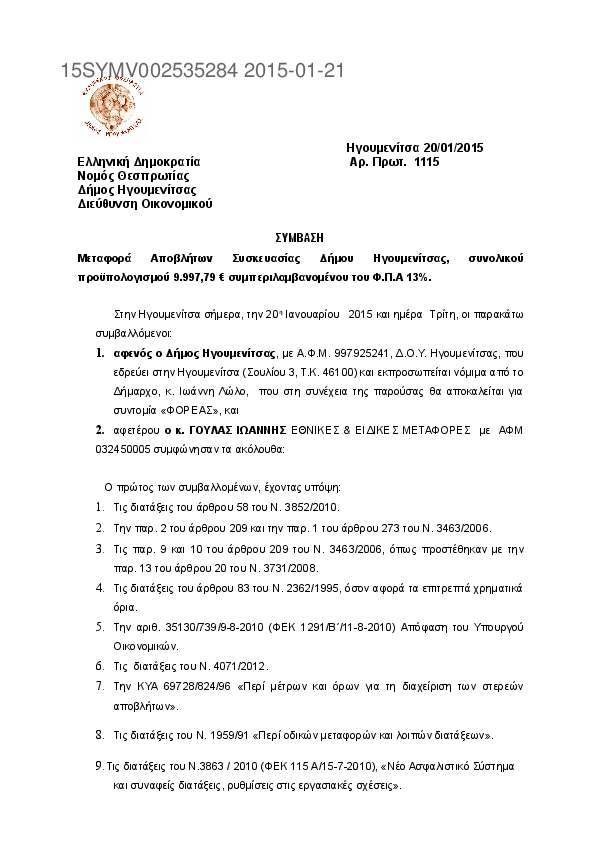 15SYMV002535284 2015-01-21

Ηγουμενίτσα 20/01/2015
Αρ. Πρωτ. 1115

Ελληνική Δημοκρατία
Νομός Θεσπρωτίας
Δήμος Ηγουμενίτσας
Διεύθυνση Οικονομικού

ΣΥΜΒΑΣΗ

Μεταφορά Αποβλήτων Συσκευασίας Δήμου Ηγουμενίτσας, συνολικού προϋπολογισμού 9.997,79 € συμπεριλαμβανομένου του Φ.Π.Α 13%.

Στην Ηγουμενίτσα σήμερα, την 20η Ιανουαρίου 2015 και ημέρα Τρίτη, οι παρακάτω συμβαλλόμενοι:

1. αφενός ο Δήμος Ηγουμενίτσας, με Α.Φ.Μ. 997925241, Δ.Ο.Υ. Ηγουμενίτσας, που εδρεύει στην Ηγουμενίτσα (Σουλίου 3, Τ.Κ. 46100) και εκπροσωπείται νόμιμα από το Δήμαρχο, κ. Ιωάννη Λώλο, που στη συνέχεια της παρούσας θα αποκαλείται για συντομία «ΦΟΡΕΑΣ», και

2. αφετέρου ο κ. ΓΟΥΛΑΣ ΙΩΑΝΝΗΣ ΕΘΝΙΚΕΣ & ΕΙΔΙΚΕΣ ΜΕΤΑΦΟΡΕΣ με ΑΦΜ 032450005 συμφώνησαν τα ακόλουθα:

Ο πρώτος των συμβαλλομένων, έχοντας υπόψη:

1. Τις διατάξεις του άρθρου 58 του Ν. 3852/2010.
2. Την παρ. 2 του άρθρου 209 και την παρ. 1 του άρθρου 273 του Ν. 3463/2006.
3. Τις παρ. 9 και 10 του άρθρου 209 του Ν. 3463/2006, όπως προστέθηκαν με την παρ. 13 του άρθρου 20 του Ν. 3731/2008.
4. Τις διατάξεις του άρθρου 83 του Ν. 2362/1995, όσον αφορά τα επιτρεπτά χρηματικά όρια.
5. Την αριθ. 35130/739/9-8-2010 (ΦΕΚ 1291/Β΄/11-8-2010) Απόφαση του Υπουργού Οικονομικών.
6. Τις διατάξεις του Ν. 4071/2012.
7. Την ΚΥΑ 69728/824/96 «Περί μέτρων και όρων για τη διαχείριση των στερεών αποβλήτων».
8. Τις διατάξεις του Ν. 1959/91 «Περί οδικών μεταφορών και λοιπών διατάξεων».
9. Τις διατάξεις του Ν.3863 / 2010 (ΦΕΚ 115 Α/15-7-2010), «Νέο Ασφαλιστικό Σύστημα και συναφείς διατάξεις, ρυθμίσεις στις εργασιακές σχέσεις».